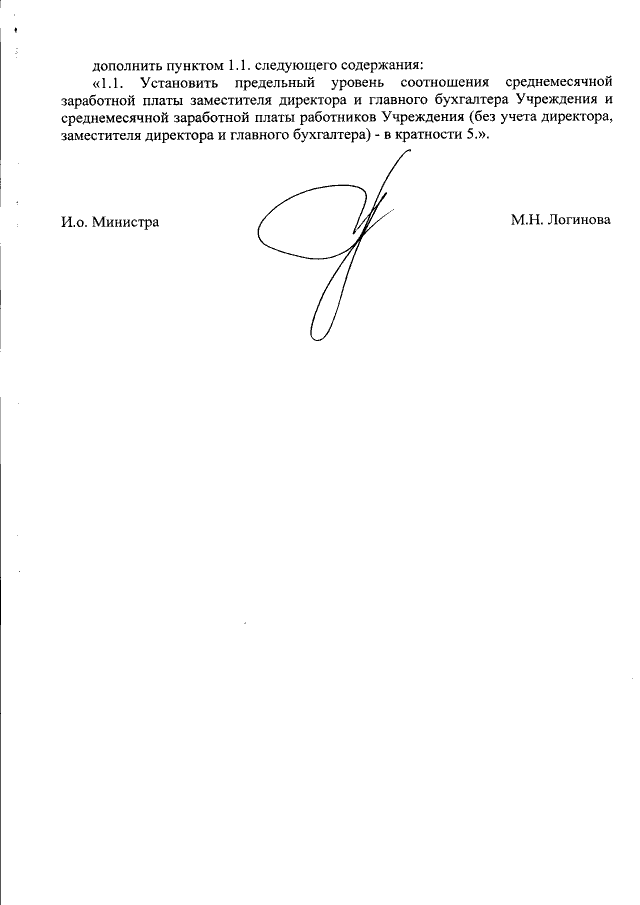 дополнить пунктом 1.1. следующего содержания:

«1.1. Установить предельный уровень соотношения среднемесячной заработной платы заместителя директора и главного бухгалтера Учреждения и среднемесячной заработной платы работников Учреждения (без учета директора, заместителя директора и главного бухгалтера) - в кратности 5.».

И.о. Министра

М.Н. Логинова